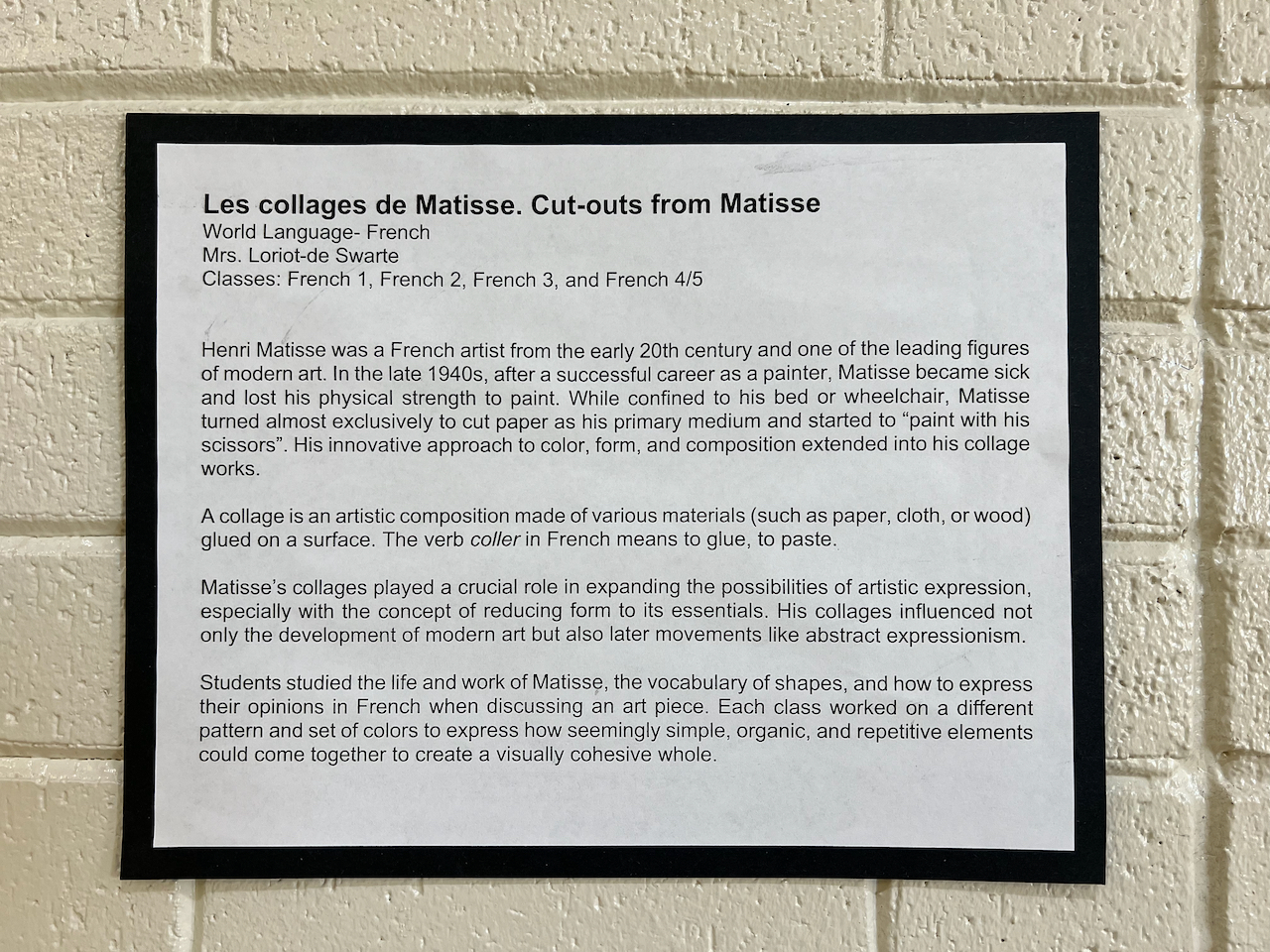 Les collages de Matisse. Cut-outs from Matisse
World Language- French
Mrs. Loriot-de Swarte
Classes: French 1, French 2, French 3, and French 4/5

Henri Matisse was a French artist from the early 20th century and one of the leading figures of modern art. In the late 1940s, after a successful career as a painter, Matisse became sick and lost his physical strength to paint. While confined to his bed or wheelchair, Matisse turned almost exclusively to cut paper as his primary medium and started to "paint with his scissors". His innovative approach to color, form, and composition extended into his collage works.

A collage is an artistic composition made of various materials (such as paper, cloth, or wood) glued on a surface. The verb coller in French means to glue, to paste.

Matisse's collages played a crucial role in expanding the possibilities of artistic expression, especially with the concept of reducing form to its essentials. His collages influenced not only the development of modern art but also later movements like abstract expressionism.

Students studied the life and work of Matisse, the vocabulary of shapes, and how to express their opinions in French when discussing an art piece. Each class worked on a different pattern and set of colors to express how seemingly simple, organic, and repetitive elements could come together to create a visually cohesive whole.